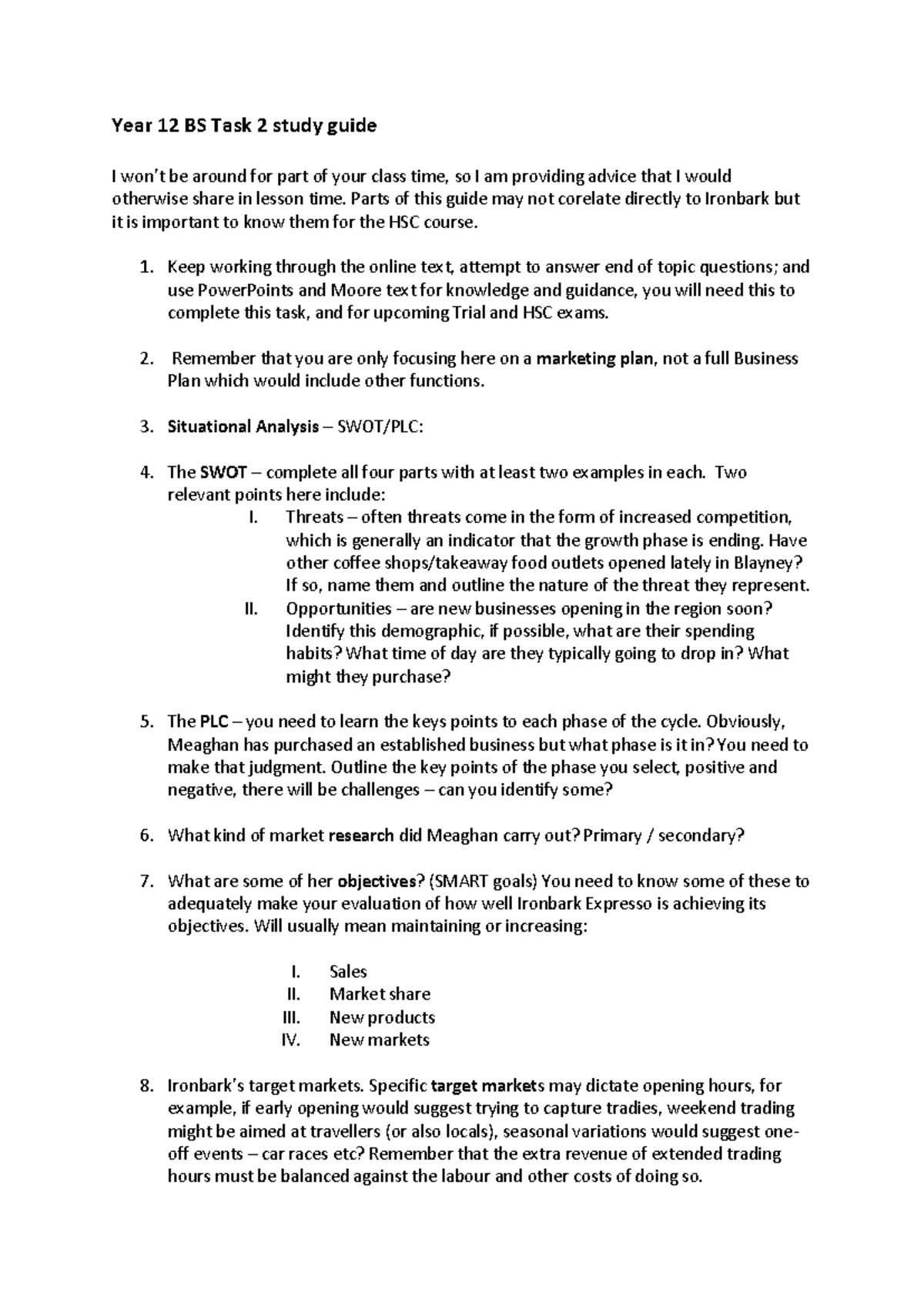 Year 12 BS Task 2 study guide

I won't be around for part of your class time, so I am providing advice that I would otherwise share in lesson time. Parts of this guide may not corelate directly to Ironbark but it is important to know them for the HSC course.

1. Keep working through the online text, attempt to answer end of topic questions; and use PowerPoints and Moore text for knowledge and guidance, you will need this to complete this task, and for upcoming Trial and HSC exams.

2. Remember that you are only focusing here on a marketing plan, not a full Business Plan which would include other functions.

3. Situational Analysis – SWOT/PLC:

4. The SWOT – complete all four parts with at least two examples in each. Two relevant points here include:
I. Threats – often threats come in the form of increased competition, which is generally an indicator that the growth phase is ending. Have other coffee shops/takeaway food outlets opened lately in Blayney? If so, name them and outline the nature of the threat they represent.
II. Opportunities – are new businesses opening in the region soon? Identify this demographic, if possible, what are their spending habits? What time of day are they typically going to drop in? What might they purchase?

5. The PLC – you need to learn the keys points to each phase of the cycle. Obviously, Meaghan has purchased an established business but what phase is it in? You need to make that judgment. Outline the key points of the phase you select, positive and negative, there will be challenges – can you identify some?

6. What kind of market research did Meaghan carry out? Primary / secondary?

7. What are some of her objectives? (SMART goals) You need to know some of these to adequately make your evaluation of how well Ironbark Expresso is achieving its objectives. Will usually mean maintaining or increasing:

I. Sales
II. Market share
III. New products
IV. New markets

8. Ironbark's target markets. Specific target markets may dictate opening hours, for example, if early opening would suggest trying to capture tradies, weekend trading might be aimed at travellers (or also locals), seasonal variations would suggest one-off events – car races etc? Remember that the extra revenue of extended trading hours must be balanced against the labour and other costs of doing so.